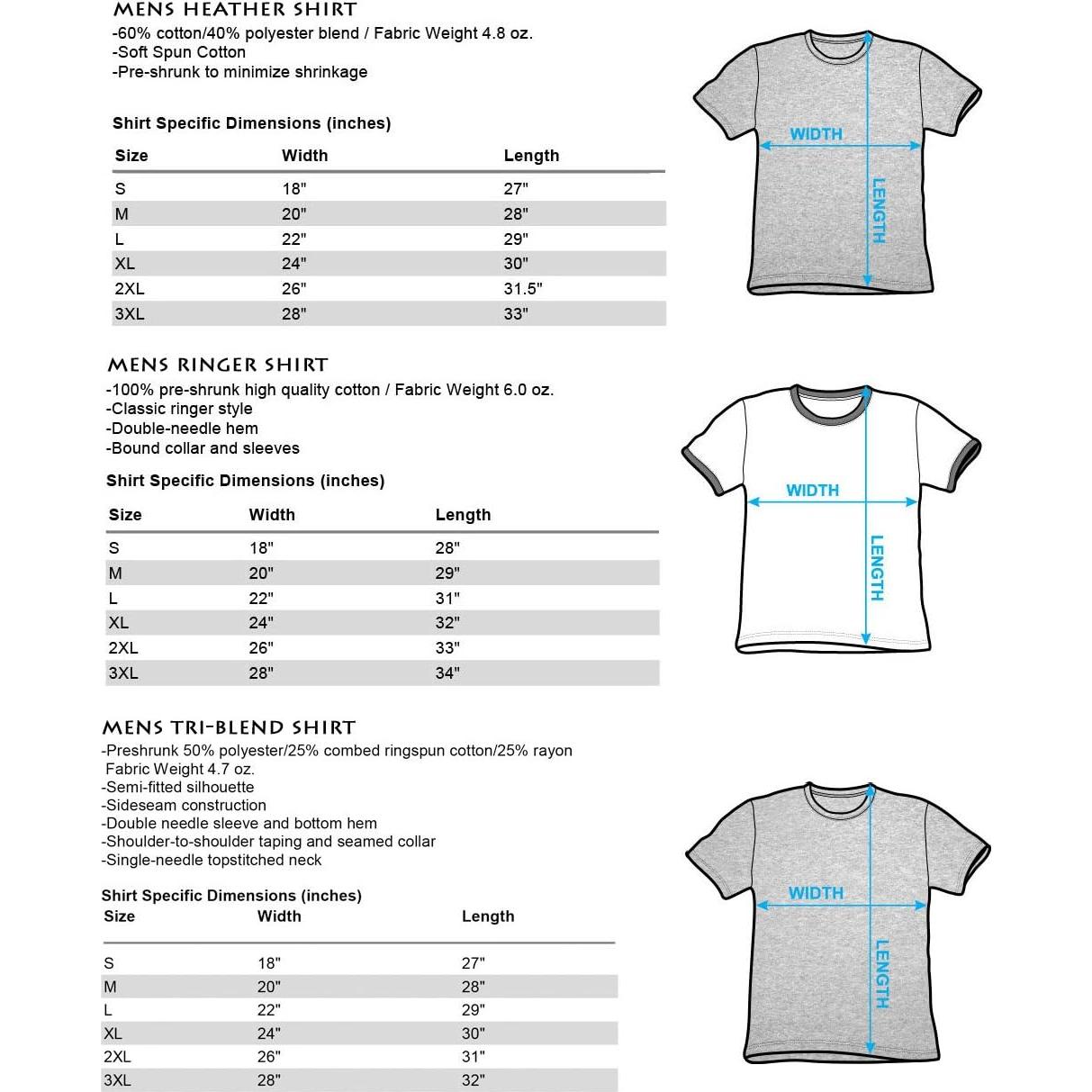 MENS HEATHER SHIRT
-60% cotton/40% polyester blend / Fabric Weight 4.8 oz.
-Soft Spun Cotton
-Pre-shrunk to minimize shrinkage

Shirt Specific Dimensions (inches)

| Size | Width | Length |
|---|---|---|
| S | 18" | 27" |
| M | 20" | 28" |
| L | 22" | 29" |
| XL | 24" | 30" |
| 2XL | 26" | 31.5" |
| 3XL | 28" | 33" |

WIDTH
LENGTH

MENS RINGER SHIRT
-100% pre-shrunk high quality cotton / Fabric Weight 6.0 oz.
-Classic ringer style
-Double-needle hem
-Bound collar and sleeves

Shirt Specific Dimensions (inches)

| Size | Width | Length |
|---|---|---|
| S | 18" | 28" |
| M | 20" | 29" |
| L | 22" | 31" |
| XL | 24" | 32" |
| 2XL | 26" | 33" |
| 3XL | 28" | 34" |

WIDTH
LENGTH

MENS TRI-BLEND SHIRT
-Preshrunk 50% polyester/25% combed ringspun cotton/25% rayon
Fabric Weight 4.7 oz.
-Semi-fitted silhouette
-Sideseam construction
-Double needle sleeve and bottom hem
-Shoulder-to-shoulder taping and seamed collar
-Single-needle topstitched neck

Shirt Specific Dimensions (inches)

| Size | Width | Length |
|---|---|---|
| S | 18" | 27" |
| M | 20" | 28" |
| L | 22" | 29" |
| XL | 24" | 30" |
| 2XL | 26" | 31" |
| 3XL | 28" | 32" |

WIDTH
LENGTH